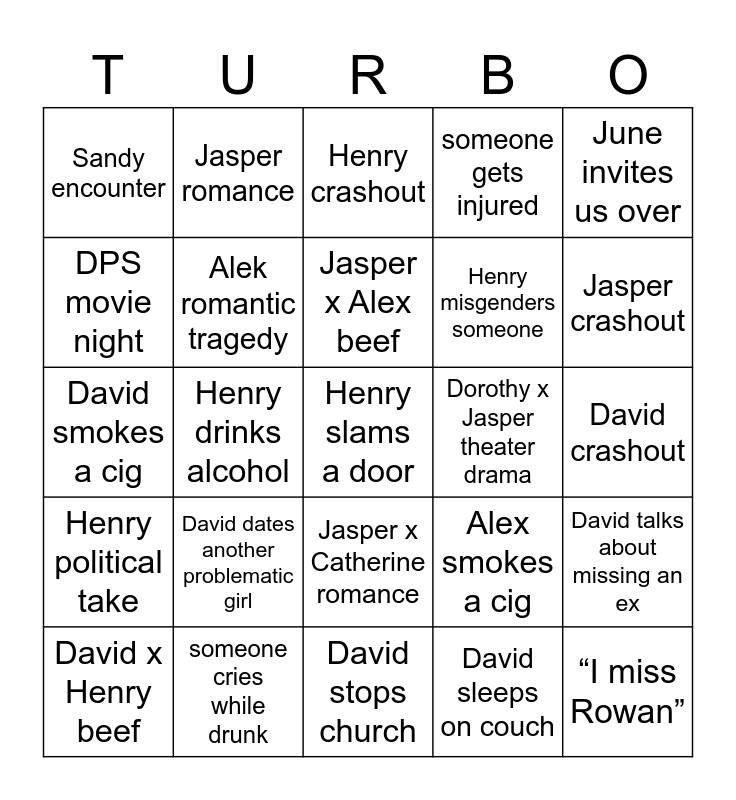 | T | U | R | B | O |
|---|---|---|---|---|
| Sandy encounter | Jasper romance | Henry crashout | someone gets injured | June invites us over |
| DPS movie night | Alek romantic tragedy | Jasper x Alex beef | Henry misgenders someone | Jasper crashout |
| David smokes a cig | Henry drinks alcohol | Henry slams a door | Dorothy x Jasper theater drama | David crashout |
| Henry political take | David dates another problematic girl | Jasper x Catherine romance | Alex smokes a cig | David talks about missing an ex |
| David x Henry beef | someone cries while drunk | David stops church | David sleeps on couch | "I miss Rowan" |